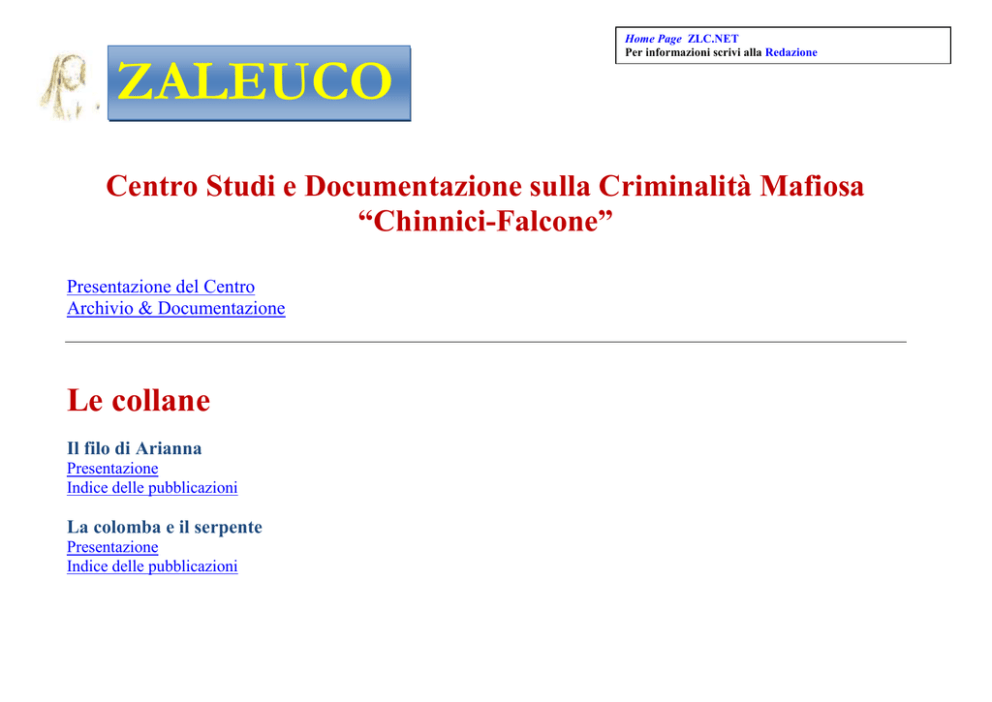 ZALEUCO

Home Page ZLC.NET
Per informazioni scrivi alla Redazione

Centro Studi e Documentazione sulla Criminalità Mafiosa
“Chinnici-Falcone”

Presentazione del Centro
Archivio & Documentazione

Le collane

Il filo di Arianna
Presentazione
Indice delle pubblicazioni

La colomba e il serpente
Presentazione
Indice delle pubblicazioni